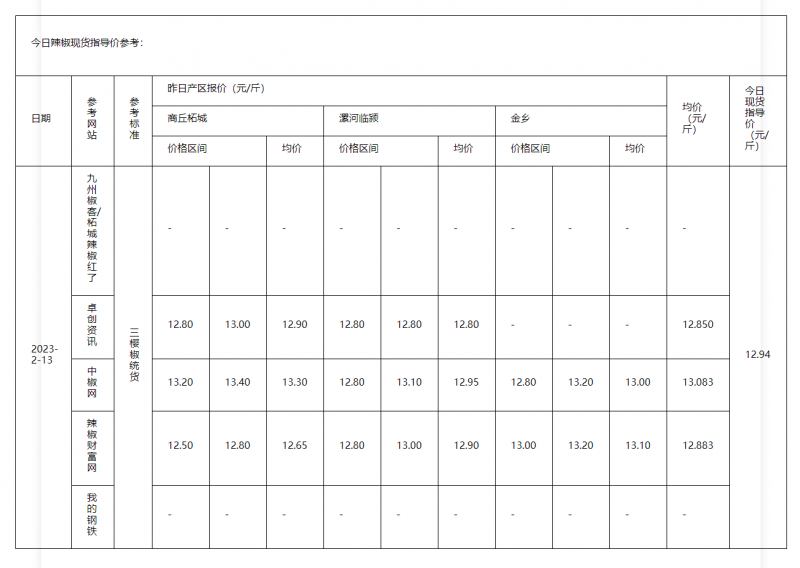 今日辣椒现货指导价参考：

| 日期 | 参考网站 | 参考标准 | 昨日产区报价（元/斤） | | | | | | | | | 均价（元/斤） | 今日现货指导价（元/斤） |
|---|---|---|---|---|---|---|---|---|---|---|---|---|---|
| | | | 商丘柘城 | | | 漯河临颍 | | | 金乡 | | | | |
| | | | 价格区间 | | 均价 | 价格区间 | | 均价 | 价格区间 | | 均价 | | |
| 2023-2-13 | 九州椒客/柘城辣椒红了 | 三樱椒统货 | - | - | - | - | - | - | - | - | - | - | 12.94 |
| | 卓创资讯 | | 12.80 | 13.00 | 12.90 | 12.80 | 12.80 | 12.80 | - | - | - | 12.850 | |
| | 中椒网 | | 13.20 | 13.40 | 13.30 | 12.80 | 13.10 | 12.95 | 12.80 | 13.20 | 13.00 | 13.083 | |
| | 辣椒财富网 | | 12.50 | 12.80 | 12.65 | 12.80 | 13.00 | 12.90 | 13.00 | 13.20 | 13.10 | 12.883 | |
| | 我的钢铁 | | - | - | - | - | - | - | - | - | - | - | |